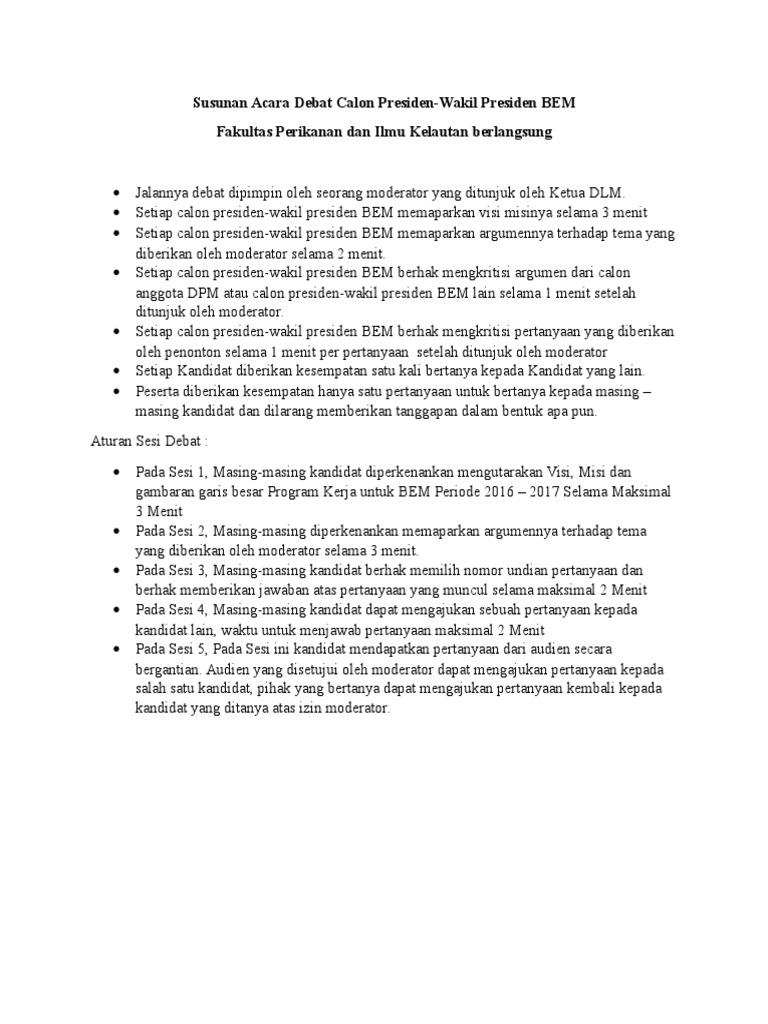 Susunan Acara Debat Calon Presiden-Wakil Presiden BEM

Fakultas Perikanan dan Ilmu Kelautan berlangsung

- Jalannya debat dipimpin oleh seorang moderator yang ditunjuk oleh Ketua DLM.
- Setiap calon presiden-wakil presiden BEM memaparkan visi misinya selama 3 menit
- Setiap calon presiden-wakil presiden BEM memaparkan argumennya terhadap tema yang diberikan oleh moderator selama 2 menit.
- Setiap calon presiden-wakil presiden BEM berhak mengkritisi argumen dari calon anggota DPM atau calon presiden-wakil presiden BEM lain selama 1 menit setelah ditunjuk oleh moderator.
- Setiap calon presiden-wakil presiden BEM berhak mengkritisi pertanyaan yang diberikan oleh penonton selama 1 menit per pertanyaan setelah ditunjuk oleh moderator
- Setiap Kandidat diberikan kesempatan satu kali bertanya kepada Kandidat yang lain.
- Peserta diberikan kesempatan hanya satu pertanyaan untuk bertanya kepada masing – masing kandidat dan dilarang memberikan tanggapan dalam bentuk apa pun.

Aturan Sesi Debat :

- Pada Sesi 1, Masing-masing kandidat diperkenankan mengutarakan Visi, Misi dan gambaran garis besar Program Kerja untuk BEM Periode 2016 – 2017 Selama Maksimal 3 Menit
- Pada Sesi 2, Masing-masing diperkenankan memaparkan argumennya terhadap tema yang diberikan oleh moderator selama 3 menit.
- Pada Sesi 3, Masing-masing kandidat berhak memilih nomor undian pertanyaan dan berhak memberikan jawaban atas pertanyaan yang muncul selama maksimal 2 Menit
- Pada Sesi 4, Masing-masing kandidat dapat mengajukan sebuah pertanyaan kepada kandidat lain, waktu untuk menjawab pertanyaan maksimal 2 Menit
- Pada Sesi 5, Pada Sesi ini kandidat mendapatkan pertanyaan dari audien secara bergantian. Audien yang disetujui oleh moderator dapat mengajukan pertanyaan kepada salah satu kandidat, pihak yang bertanya dapat mengajukan pertanyaan kembali kepada kandidat yang ditanya atas izin moderator.